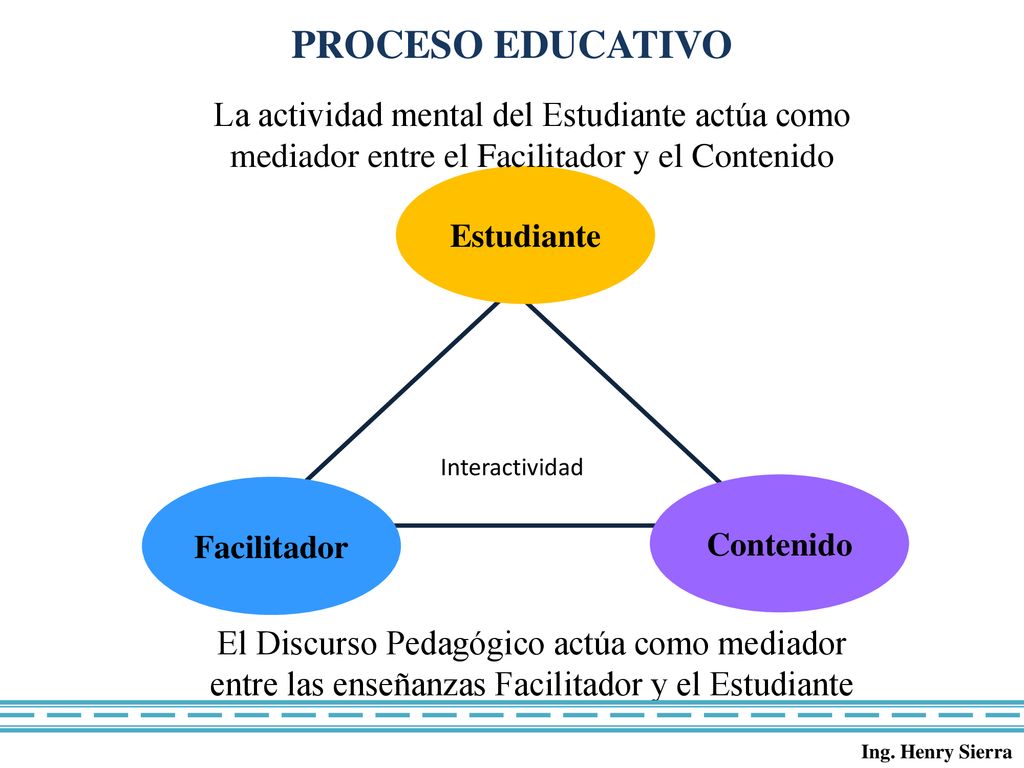 PROCESO EDUCATIVO

La actividad mental del Estudiante actúa como mediador entre el Facilitador y el Contenido

Estudiante

Interactividad

Facilitador

Contenido

El Discurso Pedagógico actúa como mediador entre las enseñanzas Facilitador y el Estudiante

Ing. Henry Sierra